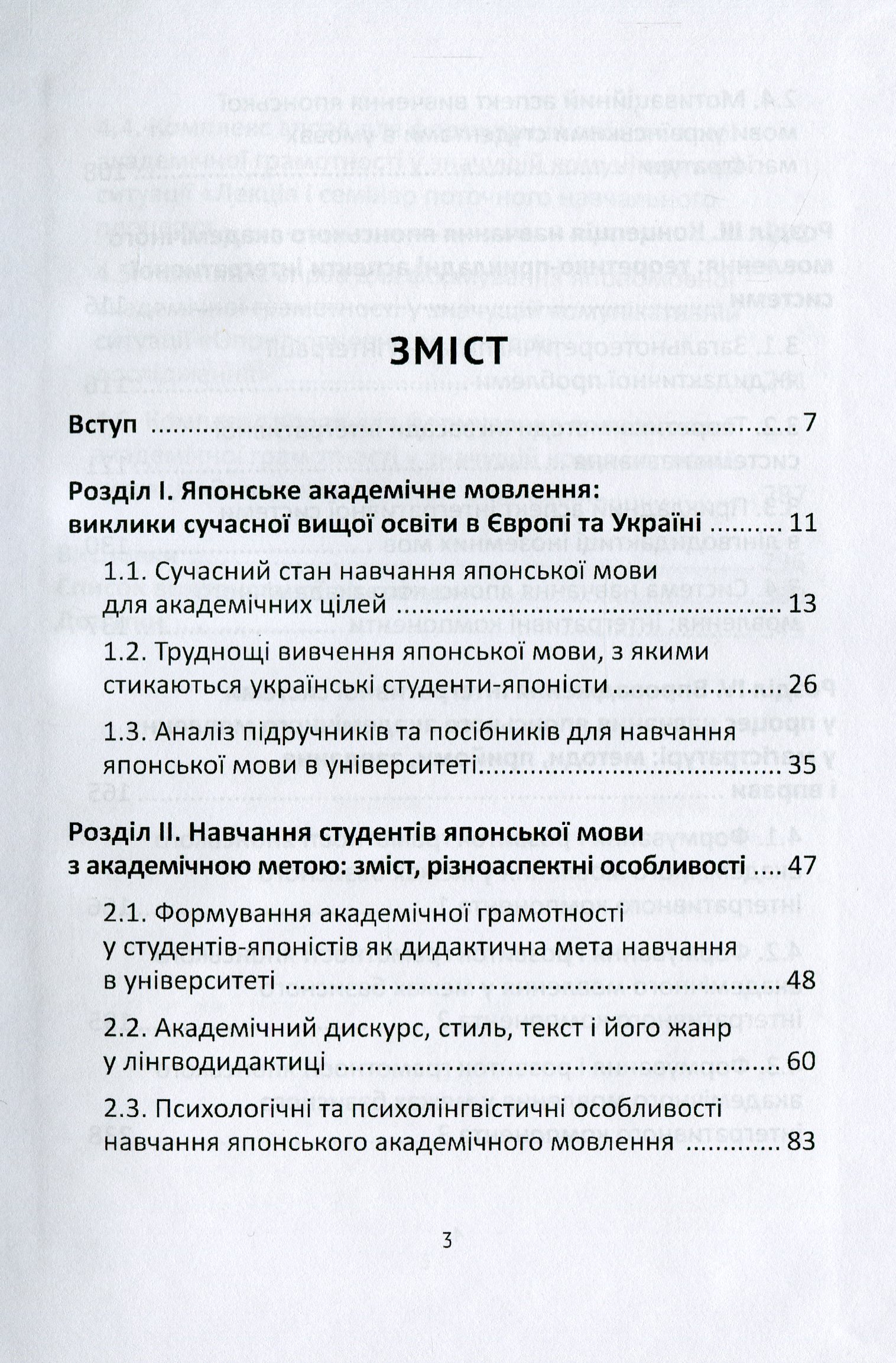 ЗМІСТ

Вступ 7

Розділ І. Японське академічне мовлення: виклики сучасної вищої освіти в Європі та Україні 11

1.1. Сучасний стан навчання японської мови для академічних цілей 13

1.2. Труднощі вивчення японської мови, з якими стикаються українські студенти-японісти 26

1.3. Аналіз підручників та посібників для навчання японської мови в університеті 35

Розділ ІІ. Навчання студентів японської мови з академічною метою: зміст, різноаспектні особливості 47

2.1. Формування академічної грамотності у студентів-японістів як дидактична мета навчання в університеті 48

2.2. Академічний дискурс, стиль, текст і його жанр у лінгводидактиці 60

2.3. Психологічні та психолінгвістичні особливості навчання японського академічного мовлення 83

3